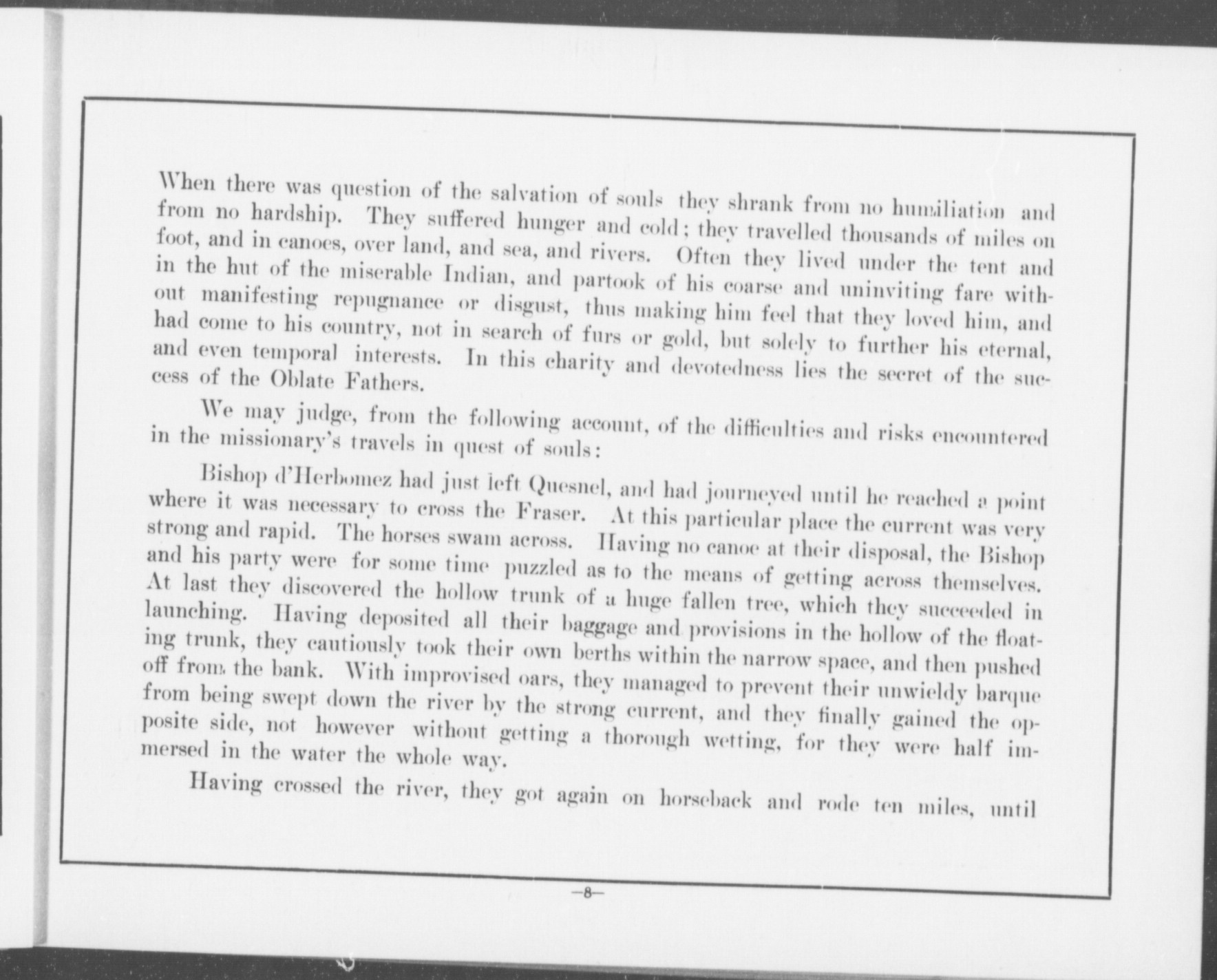 When there was question of the salvation of souls they shrank from no humiliation and from no hardship. They suffered hunger and cold; they travelled thousands of miles on foot, and in canoes, over land, and sea, and rivers. Often they lived under the tent and in the hut of the miserable Indian, and partook of his coarse and uninviting fare without manifesting repugnance or disgust, thus making him feel that they loved him, and had come to his country, not in search of furs or gold, but solely to further his eternal, and even temporal interests. In this charity and devotedness lies the secret of the success of the Oblate Fathers.

We may judge, from the following account, of the difficulties and risks encountered in the missionary's travels in quest of souls:

Bishop d'Herbomez had just left Quesnel, and had journeyed until he reached a point where it was necessary to cross the Fraser. At this particular place the current was very strong and rapid. The horses swam across. Having no canoe at their disposal, the Bishop and his party were for some time puzzled as to the means of getting across themselves. At last they discovered the hollow trunk of a huge fallen tree, which they succeeded in launching. Having deposited all their baggage and provisions in the hollow of the floating trunk, they cautiously took their own berths within the narrow space, and then pushed off from the bank. With improvised oars, they managed to prevent their unwieldy barque from being swept down the river by the strong current, and they finally gained the opposite side, not however without getting a thorough wetting, for they were half immersed in the water the whole way.

Having crossed the river, they got again on horseback and rode ten miles, until

—8—